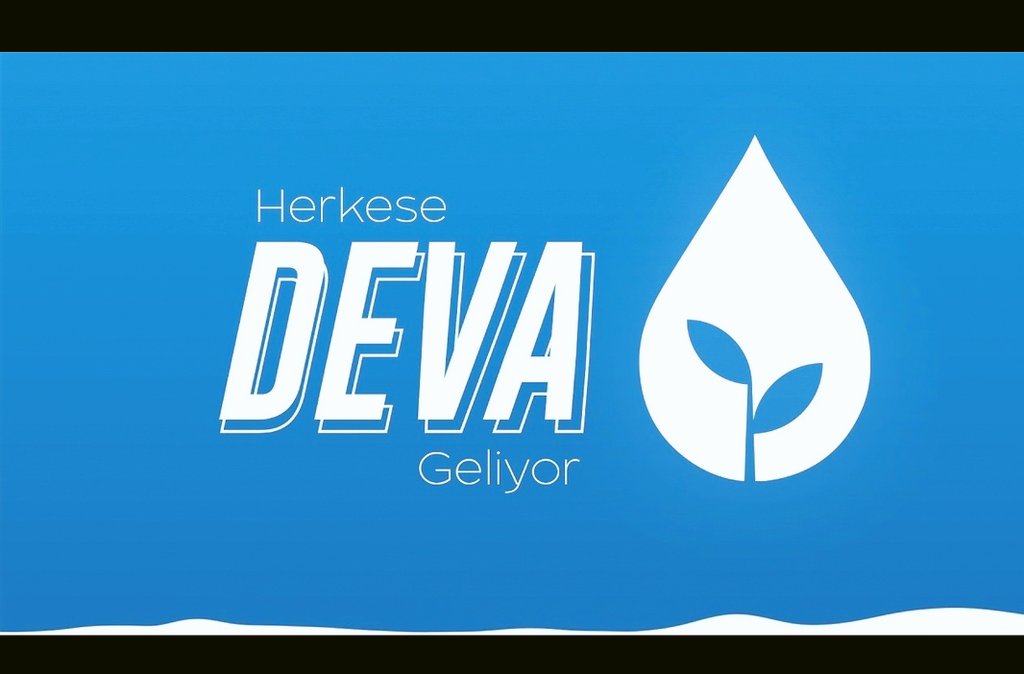 Herkese
DEVA
Geliyor